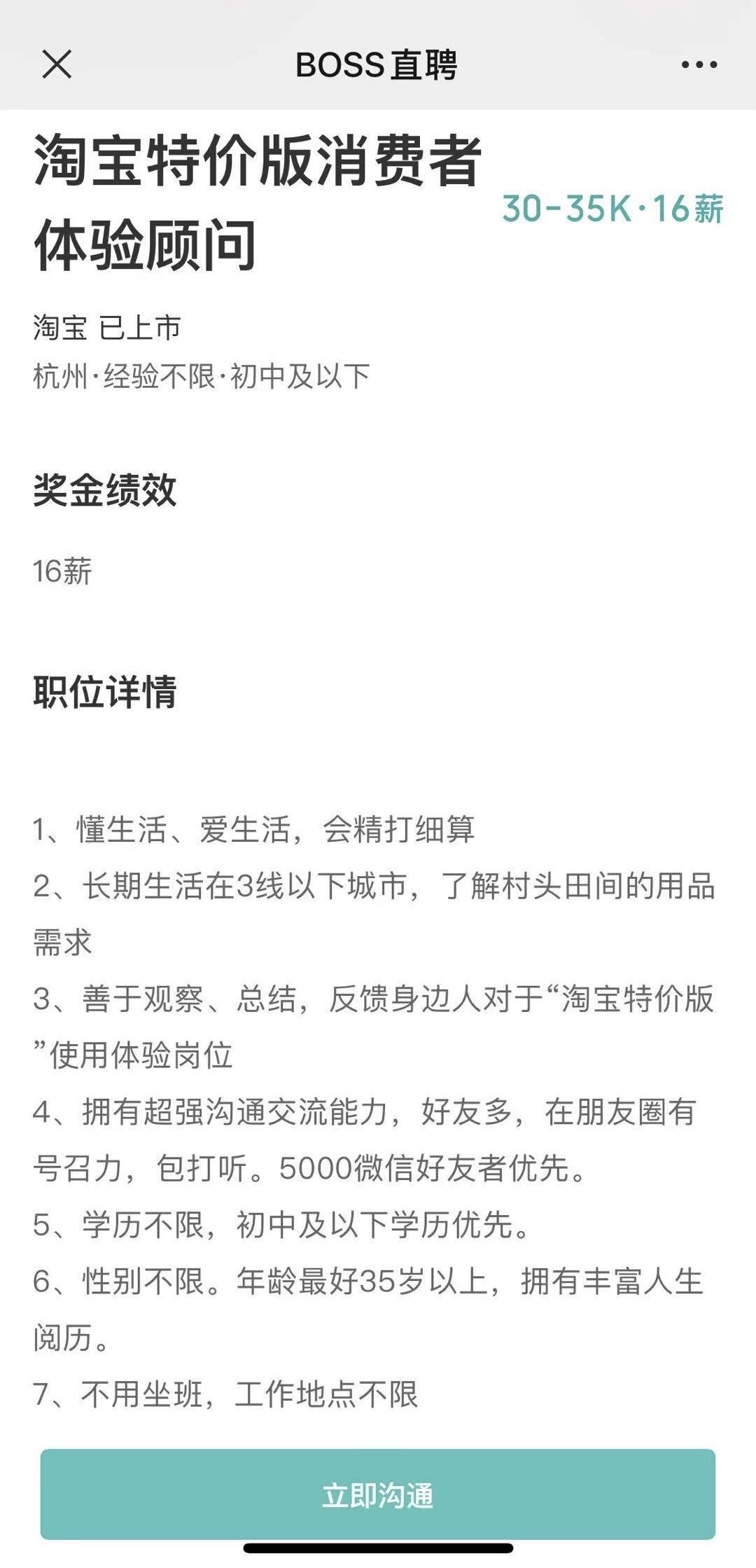 BOSS直聘

淘宝特价版消费者体验顾问

30-35K·16薪

淘宝 已上市
杭州·经验不限·初中及以下

奖金绩效

16薪

职位详情

1、懂生活、爱生活，会精打细算
2、长期生活在3线以下城市，了解村头田间的用品需求
3、善于观察、总结，反馈身边人对于“淘宝特价版”使用体验岗位
4、拥有超强沟通交流能力，好友多，在朋友圈有号召力，包打听。5000微信好友者优先。
5、学历不限，初中及以下学历优先。
6、性别不限。年龄最好35岁以上，拥有丰富人生阅历。
7、不用坐班，工作地点不限

立即沟通